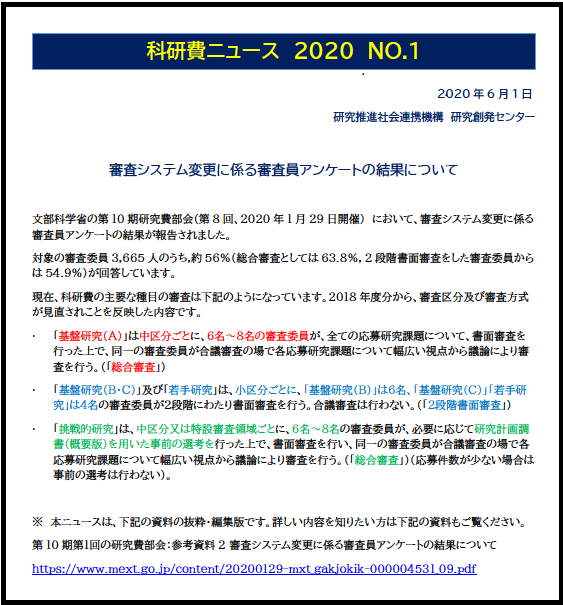 科研費ニュース 2020 NO.1

2020 年 6 月 1 日

研究推進社会連携機構 研究創発センター

審査システム変更に係る審査員アンケートの結果について

文部科学省の第 10 期研究費部会（第 8 回、2020 年 1 月 29 日開催） において、審査システム変更に係る審査員アンケートの結果が報告されました。

対象の審査委員 3,665 人のうち,約 56%（総合審査としては 63.8%, 2 段階書面審査をした審査委員からは 54.9%）が回答しています。

現在、科研費の主要な種目の審査は下記のようになっています。2018 年度分から、審査区分及び審査方式が見直されことを反映した内容です。

・ 「基盤研究（A）」は中区分ごとに、6名～8名の審査委員が、全ての応募研究課題について、書面審査を行った上で、同一の審査委員が合議審査の場で各応募研究課題について幅広い視点から議論により審査を行う。（「総合審査」）

・ 「基盤研究（B・C）」及び「若手研究」は、小区分ごとに、「基盤研究（B）」は6名、「基盤研究（C）」「若手研究」は4名の審査委員が2段階にわたり書面審査を行う。合議審査は行わない。（「2段階書面審査」）

・ 「挑戦的研究」は、中区分又は特設審査領域ごとに、6名～8名の審査委員が、必要に応じて研究計画調書（概要版）を用いた事前の選考を行った上で、書面審査を行い、同一の審査委員が合議審査の場で各応募研究課題について幅広い視点から議論により審査を行う。（「総合審査」）（応募件数が少ない場合は事前の選考は行わない）。

※ 本ニュースは、下記の資料の抜粋・編集版です。詳しい内容を知りたい方は下記の資料もご覧ください。

第 10 期第1回の研究費部会：参考資料 2 審査システム変更に係る審査員アンケートの結果について

https://www.mext.go.jp/content/20200129-mxt_gakjokik-000004531_09.pdf